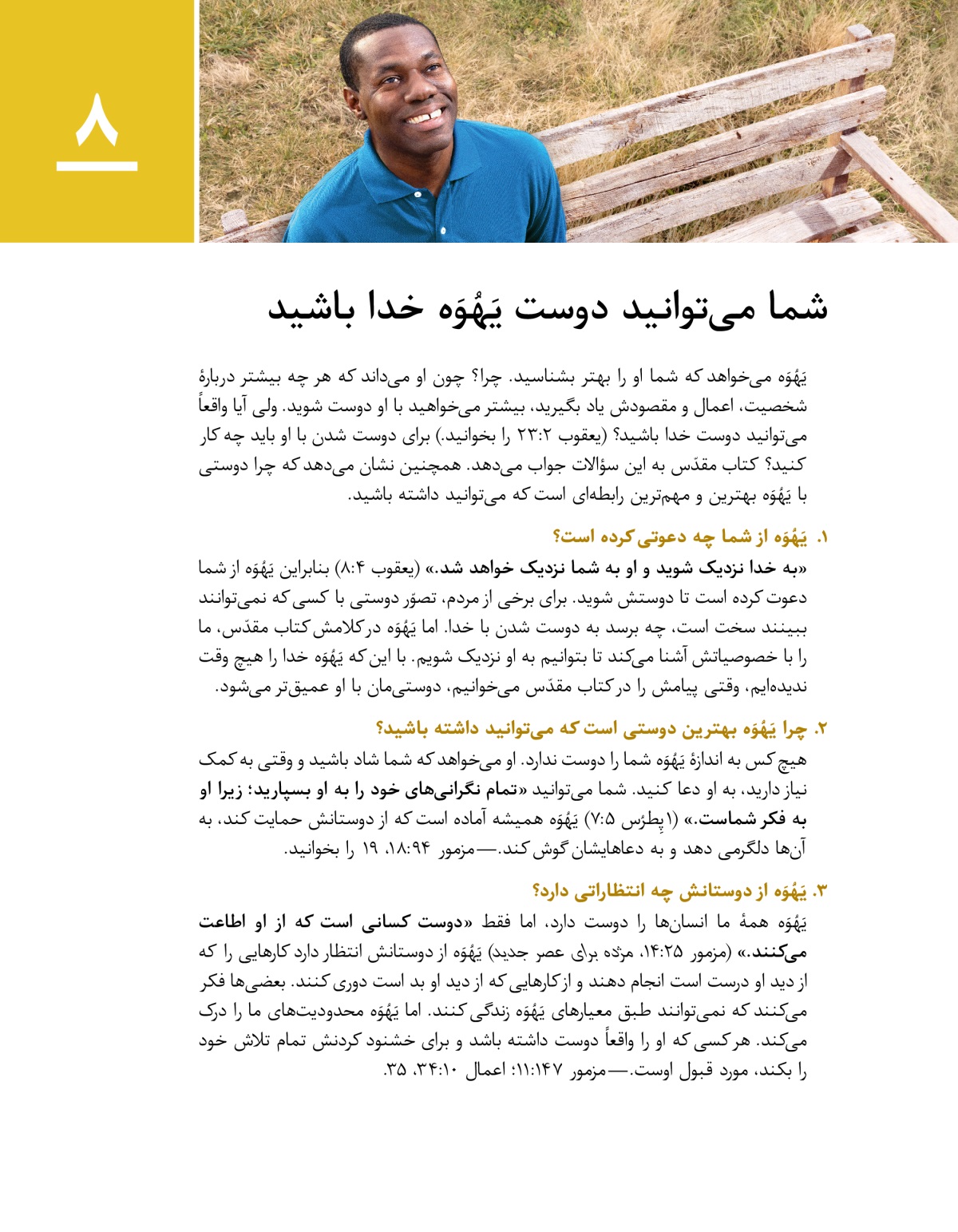 ۸

شما می‌توانید دوست یَهُوَه خدا باشید

یَهُوَه می‌خواهد که شما او را بهتر بشناسید. چرا؟ چون او می‌داند که هر چه بیشتر دربارهٔ شخصیت، اعمال و مقصودش یاد بگیرید، بیشتر می‌خواهید با او دوست شوید. ولی آیا واقعاً می‌توانید دوست خدا باشید؟ (یعقوب ۲۳:۲ را بخوانید.) برای دوست شدن با او باید چه کار کنید؟ کتاب مقدّس به این سؤالات جواب می‌دهد. همچنین نشان می‌دهد که چرا دوستی با یَهُوَه بهترین و مهم‌ترین رابطه‌ای است که می‌توانید داشته باشید.

۱. یَهُوَه از شما چه دعوتی کرده است؟

«به خدا نزدیک شوید و او به شما نزدیک خواهد شد.» (یعقوب ۸:۴) بنابراین یَهُوَه از شما دعوت کرده است تا دوستش شوید. برای برخی از مردم، تصوّر دوستی با کسی که نمی‌توانند ببینند سخت است، چه برسد به دوست شدن با خدا. اما یَهُوَه در کلامش کتاب مقدّس، ما را با خصوصیاتش آشنا می‌کند تا بتوانیم به او نزدیک شویم. با این که یَهُوَه خدا را هیچ وقت ندیده‌ایم، وقتی پیامش را در کتاب مقدّس می‌خوانیم، دوستی‌مان با او عمیق‌تر می‌شود.

۲. چرا یَهُوَه بهترین دوستی است که می‌توانید داشته باشید؟

هیچ کس به اندازهٔ یَهُوَه شما را دوست ندارد. او می‌خواهد که شما شاد باشید و وقتی به کمک نیاز دارید، به او دعا کنید. شما می‌توانید «تمام نگرانی‌های خود را به او بسپارید؛ زیرا او به فکر شماست.» (۱پِطرُس ۷:۵) یَهُوَه همیشه آماده است که از دوستانش حمایت کند، به آن‌ها دلگرمی دهد و به دعاهایشان گوش کند.—مزمور ۱۸:۹۴، ۱۹ را بخوانید.

۳. یَهُوَه از دوستانش چه انتظاراتی دارد؟

یَهُوَه همهٔ ما انسان‌ها را دوست دارد، اما فقط «دوست کسانی است که از او اطاعت می‌کنند.» (مزمور ۱۴:۲۵، مژده برای عصر جدید) یَهُوَه از دوستانش انتظار دارد کارهایی را که از دید او درست است انجام دهند و از کارهایی که از دید او بد است دوری کنند. بعضی‌ها فکر می‌کنند که نمی‌توانند طبق معیارهای یَهُوَه زندگی کنند. اما یَهُوَه محدودیت‌های ما را درک می‌کند. هر کسی که او را واقعاً دوست داشته باشد و برای خشنود کردنش تمام تلاش خود را بکند، مورد قبول اوست.—مزمور ۱۱:۱۴۷؛ اعمال ۳۴:۱۰، ۳۵.